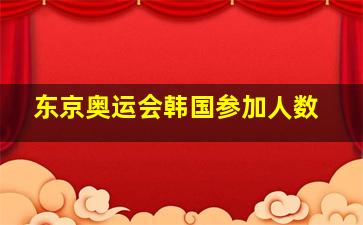 东京奥运会韩国参加人数